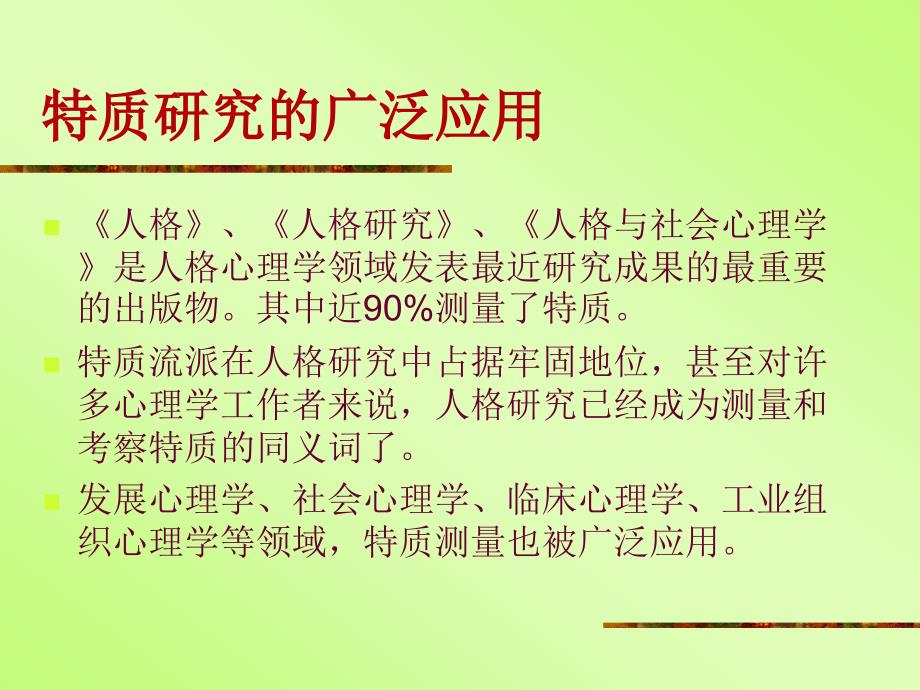 特质研究的广泛应用

《人格》、《人格研究》、《人格与社会心理学》是人格心理学领域发表最近研究成果的最重要的出版物。其中近90%测量了特质。

特质流派在人格研究中占据牢固地位，甚至对许多心理学工作者来说，人格研究已经成为测量和考察特质的同义词了。

发展心理学、社会心理学、临床心理学、工业组织心理学等领域，特质测量也被广泛应用。